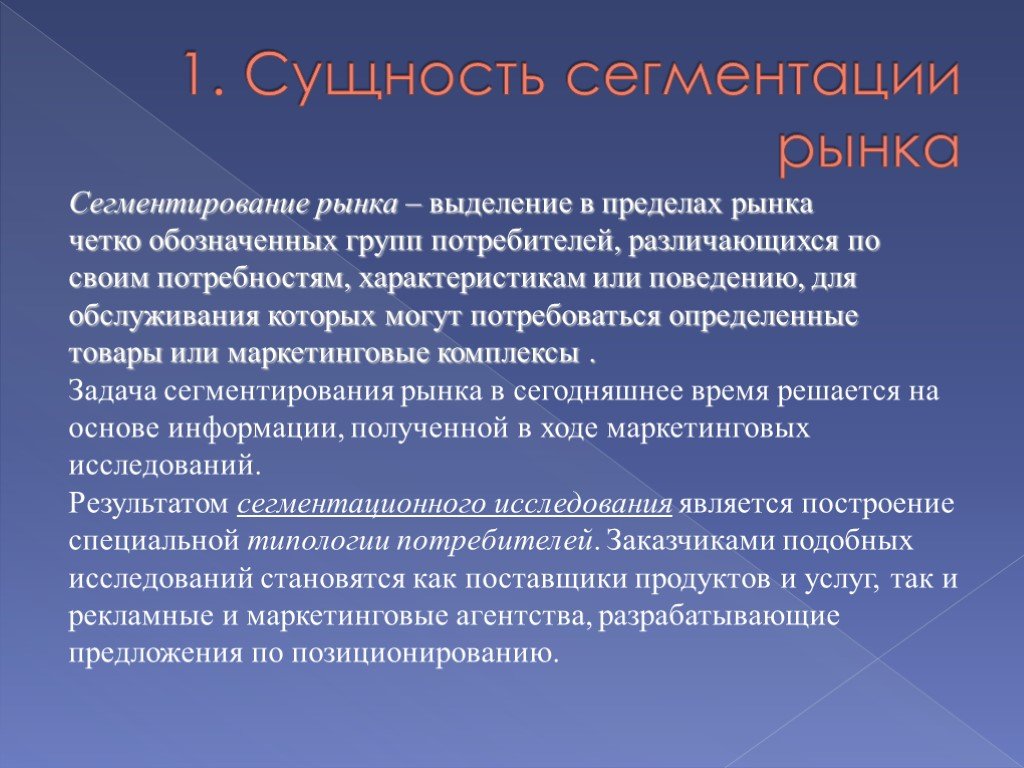 1. Сущность сегментации рынка

Сегментирование рынка – выделение в пределах рынка четко обозначенных групп потребителей, различающихся по своим потребностям, характеристикам или поведению, для обслуживания которых могут потребоваться определенные товары или маркетинговые комплексы .
Задача сегментирования рынка в сегодняшнее время решается на основе информации, полученной в ходе маркетинговых исследований.
Результатом сегментационного исследования является построение специальной типологии потребителей. Заказчиками подобных исследований становятся как поставщики продуктов и услуг, так и рекламные и маркетинговые агентства, разрабатывающие предложения по позиционированию.